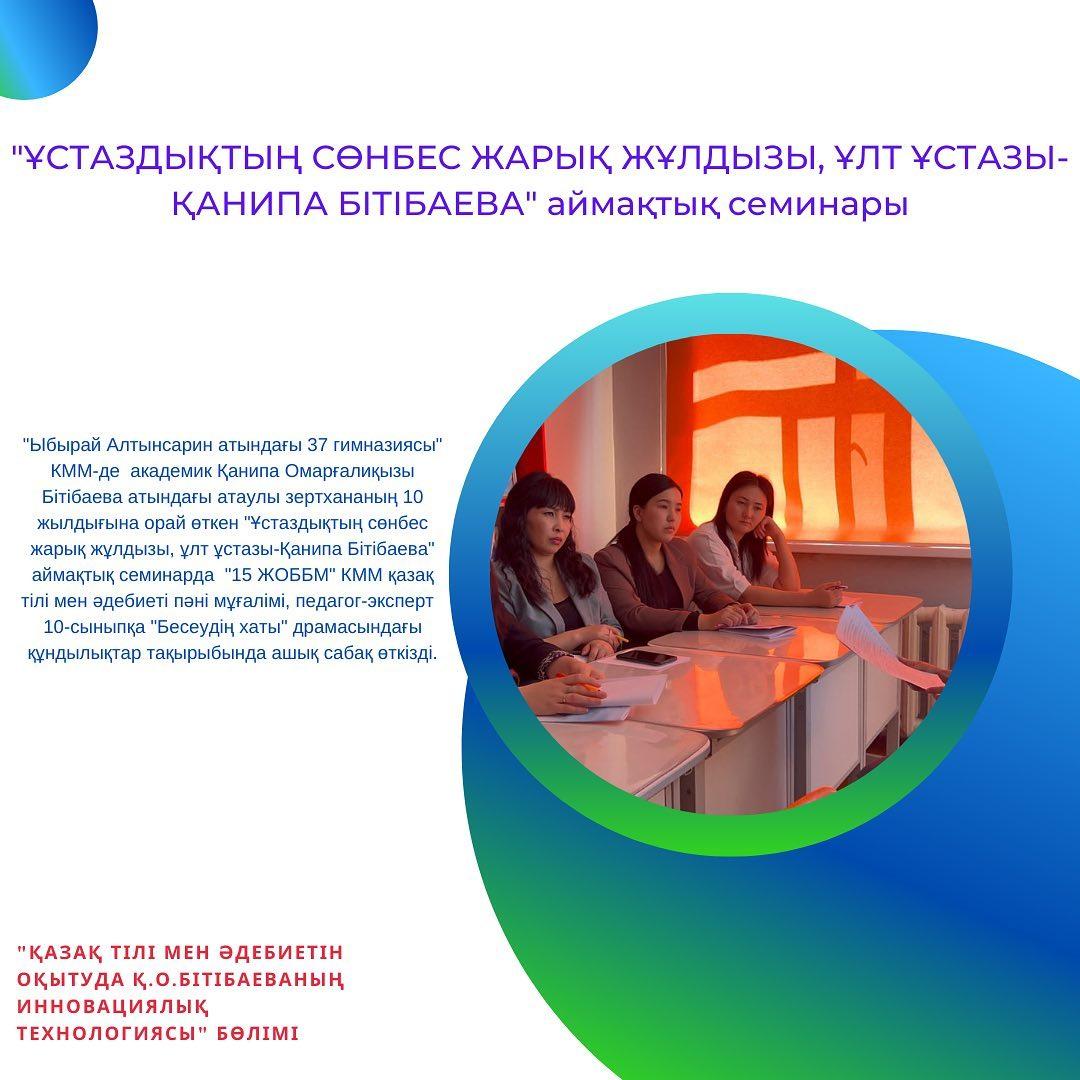 "ҰСТАЗДЫҚТЫҢ СӨНБЕС ЖАРЫҚ ЖҰЛДЫЗЫ, ҰЛТ ҰСТАЗЫ-ҚАНИПА БІТІБАЕВА" аймақтық семинары

"Ыбырай Алтынсарин атындағы 37 гимназиясы" КММ-де академик Қанипа Омарғалиқызы Бітібаева атындағы атаулы зертхананың 10 жылдығына орай өткен "Ұстаздықтың сөнбес жарық жұлдызы, ұлт ұстазы-Қанипа Бітібаева" аймақтық семинарда "15 ЖОББМ" КММ қазақ тілі мен әдебиеті пәні мұғалімі, педагог-эксперт 10-сыныпқа "Бесеудің хаты" драмасындағы құндылықтар тақырыбында ашық сабақ өткізді.

"ҚАЗАҚ ТІЛІ МЕН ӘДЕБИЕТІН ОҚЫТУДА Қ.О.БІТІБАЕВАНЫҢ ИННОВАЦИЯЛЫҚ ТЕХНОЛОГИЯСЫ" БӨЛІМІ